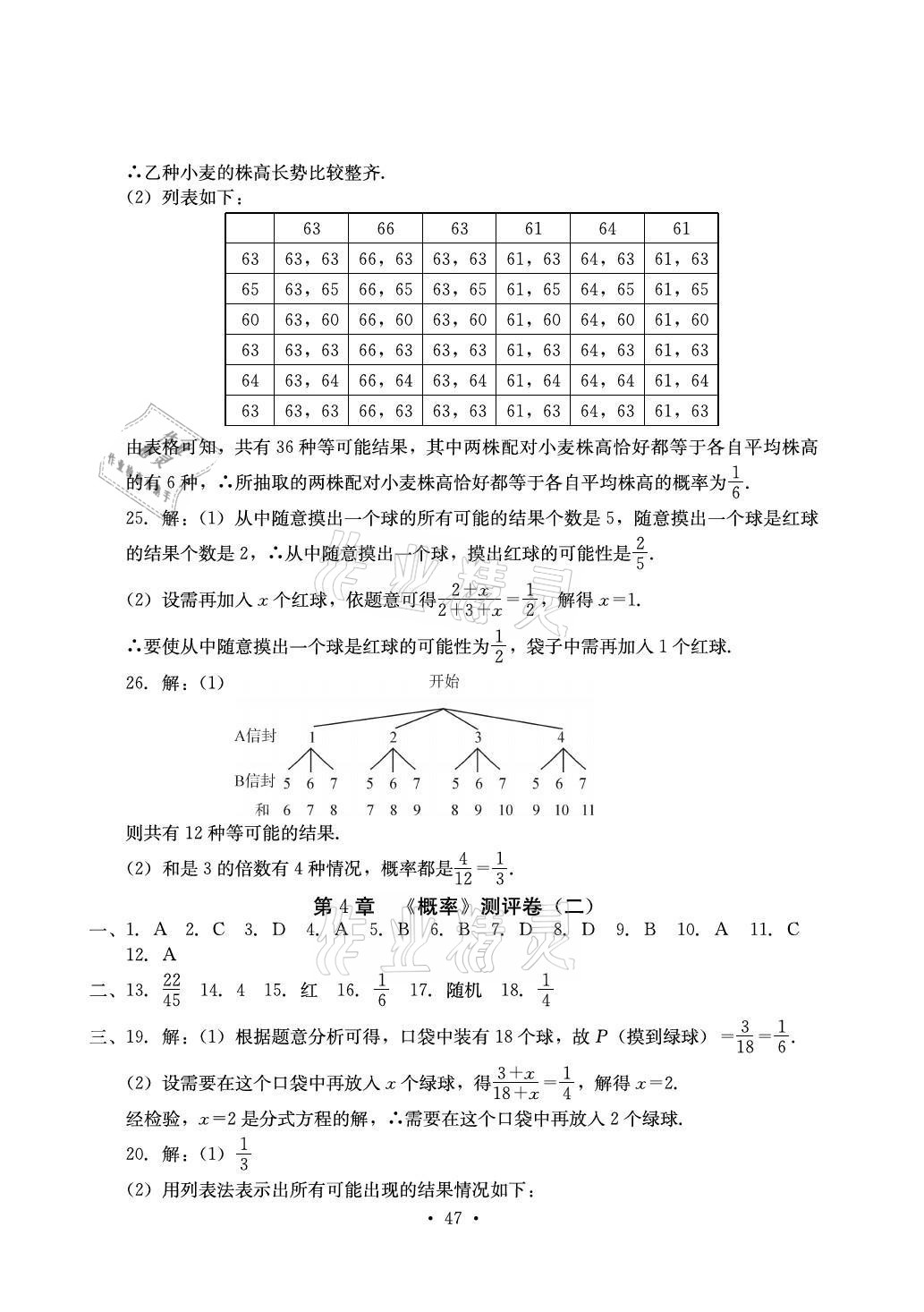 ∴乙种小麦的株高长势比较整齐.

(2) 列表如下：

| | 63 | 66 | 63 | 61 | 64 | 61 |
|---|---|---|---|---|---|---|
| 63 | 63，63 | 66，63 | 63，63 | 61，63 | 64，63 | 61，63 |
| 65 | 63，65 | 66，65 | 63，65 | 61，65 | 64，65 | 61，65 |
| 60 | 63，60 | 66，60 | 63，60 | 61，60 | 64，60 | 61，60 |
| 63 | 63，63 | 66，63 | 63，63 | 61，63 | 64，63 | 61，63 |
| 64 | 63，64 | 66，64 | 63，64 | 61，64 | 64，64 | 61，64 |
| 63 | 63，63 | 66，63 | 63，63 | 61，63 | 64，63 | 61，63 |

由表格可知，共有 36 种等可能结果，其中两株配对小麦株高恰好都等于各自平均株高的有 6 种，∴所抽取的两株配对小麦株高恰好都等于各自平均株高的概率为$\frac{1}{6}$.

25. 解：(1) 从中随意摸出一个球的所有可能的结果个数是 5，随意摸出一个球是红球的结果个数是 2，∴从中随意摸出一个球，摸出红球的可能性是$\frac{2}{5}$.

(2) 设需再加入 $x$ 个红球，依题意可得$\frac{2+x}{2+3+x}=\frac{1}{2}$，解得 $x=1$.

∴要使从中随意摸出一个球是红球的可能性为$\frac{1}{2}$，袋子中需再加入 1 个红球.

26. 解：(1)

开始

A信封 1 2 3 4

B信封 5 6 7 5 6 7 5 6 7 5 6 7

和 6 7 8 7 8 9 8 9 10 9 10 11

则共有 12 种等可能的结果.

(2) 和是 3 的倍数有 4 种情况，概率都是$\frac{4}{12}=\frac{1}{3}$.

第 4 章 《概率》测评卷（二）

一、1. A 2. C 3. D 4. A 5. B 6. B 7. D 8. D 9. B 10. A 11. C 12. A

二、13. $\frac{22}{45}$ 14. 4 15. 红 16. $\frac{1}{6}$ 17. 随机 18. $\frac{1}{4}$

三、19. 解：(1) 根据题意分析可得，口袋中装有 18 个球，故 $P$（摸到绿球）$=\frac{3}{18}=\frac{1}{6}$.

(2) 设需要在这个口袋中再放入 $x$ 个绿球，得$\frac{3+x}{18+x}=\frac{1}{4}$，解得 $x=2$.

经检验，$x=2$ 是分式方程的解，∴需要在这个口袋中再放入 2 个绿球.

20. 解：(1) $\frac{1}{3}$

(2) 用列表法表示出所有可能出现的结果情况如下：

· 47 ·